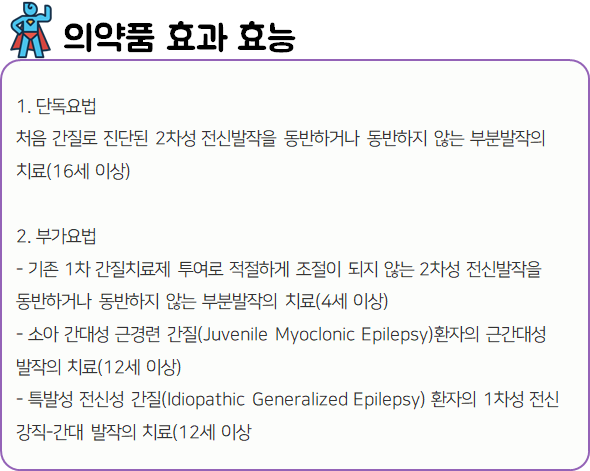 의약품 효과 효능

1. 단독요법
처음 간질로 진단된 2차성 전신발작을 동반하거나 동반하지 않는 부분발작의 치료(16세 이상)

2. 부가요법
- 기존 1차 간질치료제 투여로 적절하게 조절이 되지 않는 2차성 전신발작을 동반하거나 동반하지 않는 부분발작의 치료(4세 이상)
- 소아 간대성 근경련 간질(Juvenile Myoclonic Epilepsy)환자의 근간대성 발작의 치료(12세 이상)
- 특발성 전신성 간질(Idiopathic Generalized Epilepsy) 환자의 1차성 전신 강직-간대 발작의 치료(12세 이상